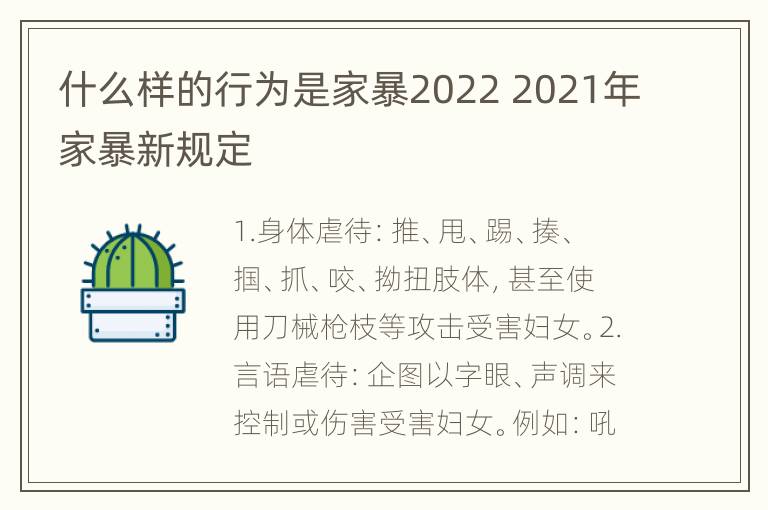 什么样的行为是家暴2022 2021年家暴新规定

1.身体虐待: 推、甩、踢、揍、掴、抓、咬、拗扭肢体, 甚至使用刀械枪枝等攻击受害妇女。2.言语虐待: 企图以字眼、声调来控制或伤害受害妇女。例如: 吼